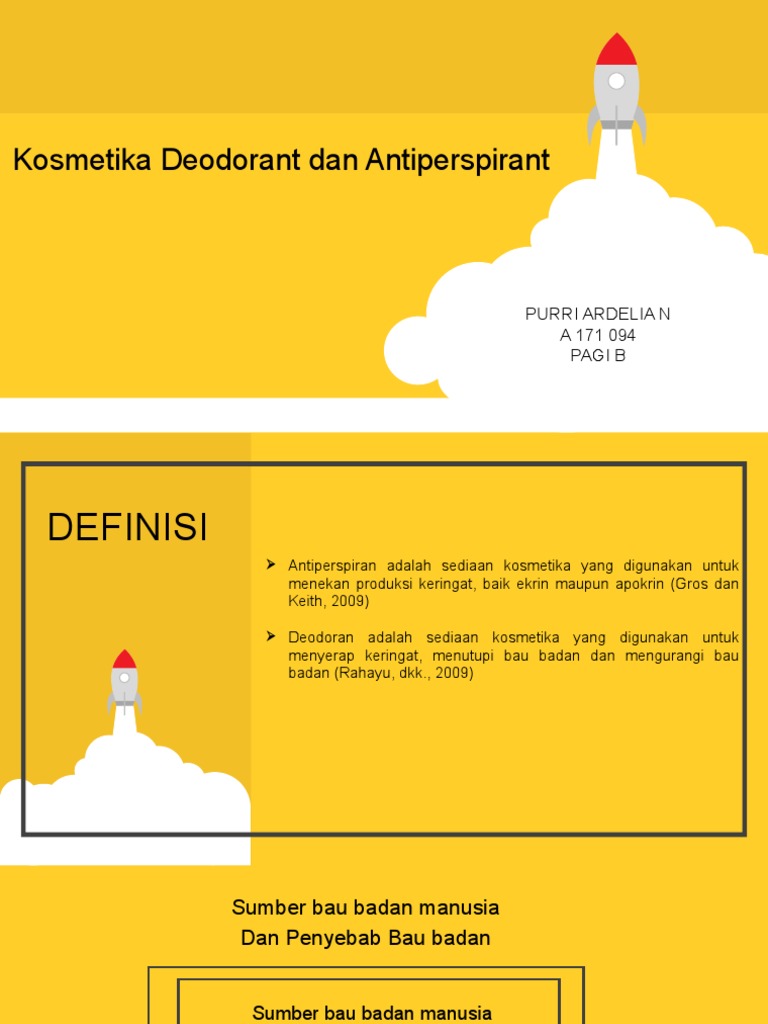 Kosmetika Deodorant dan Antiperspirant

PURRI ARDELIA N
A 171 094
PAGI B

DEFINISI

➤ Antiperspiran adalah sediaan kosmetika yang digunakan untuk menekan produksi keringat, baik ekrin maupun apokrin (Gros dan Keith, 2009)

➤ Deodoran adalah sediaan kosmetika yang digunakan untuk menyerap keringat, menutupi bau badan dan mengurangi bau badan (Rahayu, dkk., 2009)

Sumber bau badan manusia
Dan Penyebab Bau badan

Sumber bau badan manusia